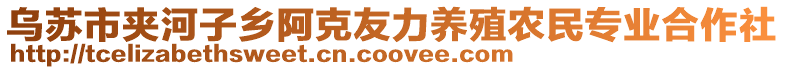 乌苏市夹河子乡阿克友力养殖农民专业合作社
http://tcelizabethsweet.cn.coovee.com